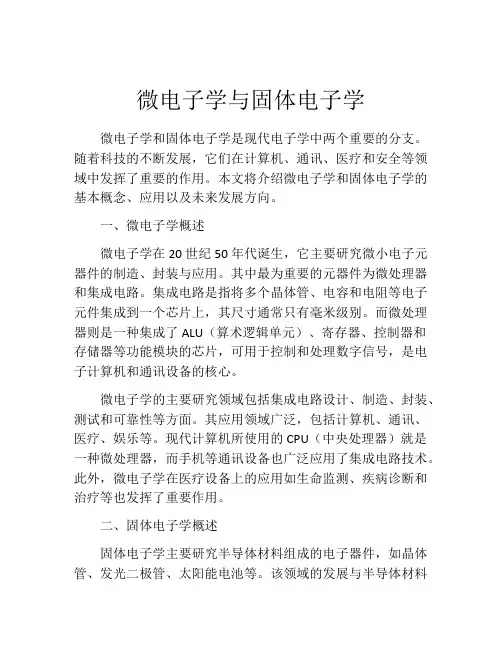 微电子学与固体电子学

微电子学和固体电子学是现代电子学中两个重要的分支。随着科技的不断发展，它们在计算机、通讯、医疗和安全等领域中发挥了重要的作用。本文将介绍微电子学和固体电子学的基本概念、应用以及未来发展方向。

一、微电子学概述

微电子学在 20 世纪 50 年代诞生，它主要研究微小电子元器件的制造、封装与应用。其中最为重要的元器件为微处理器和集成电路。集成电路是指将多个晶体管、电容和电阻等电子元件集成到一个芯片上，其尺寸通常只有毫米级别。而微处理器则是一种集成了 ALU（算术逻辑单元）、寄存器、控制器和存储器等功能模块的芯片，可用于控制和处理数字信号，是电子计算机和通讯设备的核心。

微电子学的主要研究领域包括集成电路设计、制造、封装、测试和可靠性等方面。其应用领域广泛，包括计算机、通讯、医疗、娱乐等。现代计算机所使用的 CPU（中央处理器）就是一种微处理器，而手机等通讯设备也广泛应用了集成电路技术。此外，微电子学在医疗设备上的应用如生命监测、疾病诊断和治疗等也发挥了重要作用。

二、固体电子学概述

固体电子学主要研究半导体材料组成的电子器件，如晶体管、发光二极管、太阳能电池等。该领域的发展与半导体材料